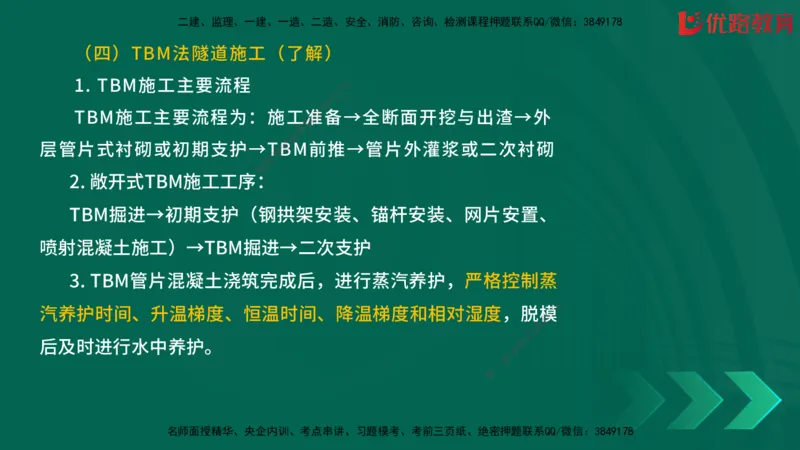 二建、监理、一建、一造、二造、安全、消防、咨询、检测课程押题联系QQ/微信：3849178

优路教育

（四）TBM法隧道施工（了解）

1. TBM施工主要流程

TBM施工主要流程为：施工准备→全断面开挖与出渣→外层管片式衬砌或初期支护→TBM前推→管片外灌浆或二次衬砌

2. 敞开式TBM施工工序：

TBM掘进→初期支护（钢拱架安装、锚杆安装、网片安置、喷射混凝土施工）→TBM掘进→二次支护

3. TBM管片混凝土浇筑完成后，进行蒸汽养护，严格控制蒸汽养护时间、升温梯度、恒温时间、降温梯度和相对湿度，脱模后及时进行水中养护。

名师面授精华、央企内训、考点串讲、习题模考、考前三页纸、绝密押题联系QQ/微信：3849178